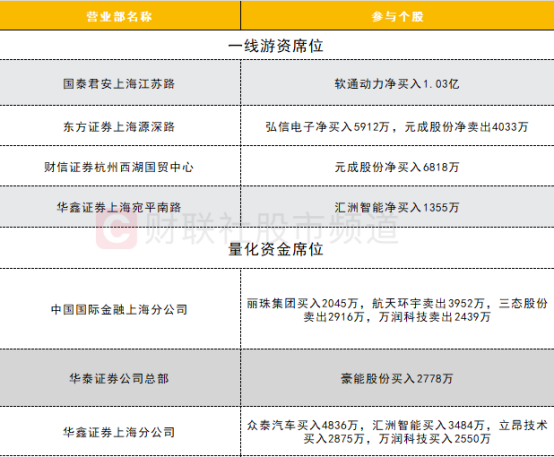 | 营业部名称 | 参与个股 |
|---|---|
| 一线游资席位 | |
| 国泰君安上海江苏路 | 软通动力净买入1.03亿 |
| 东方证券上海源深路 | 弘信电子净买入5912万，元成股份净卖出4033万 |
| 财信证券杭州西湖国贸中心 | 元成股份净买入6818万 |
| 华鑫证券上海宛平南路 | 汇洲智能净买入1355万 |
| 量化资金席位 | |
| 中国国际金融上海分公司 | 丽珠集团买入2045万，航天环宇卖出3952万，三态股份卖出2916万，万润科技卖出2439万 |
| 华泰证券公司总部 | 豪能股份买入2778万 |
| 华鑫证券上海分公司 | 众泰汽车买入4836万，汇洲智能买入3484万，立昂技术买入2875万，万润科技买入2550万 |

财联社股市频道